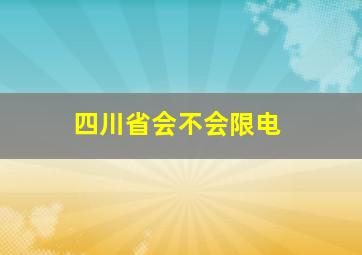 四川省会不会限电